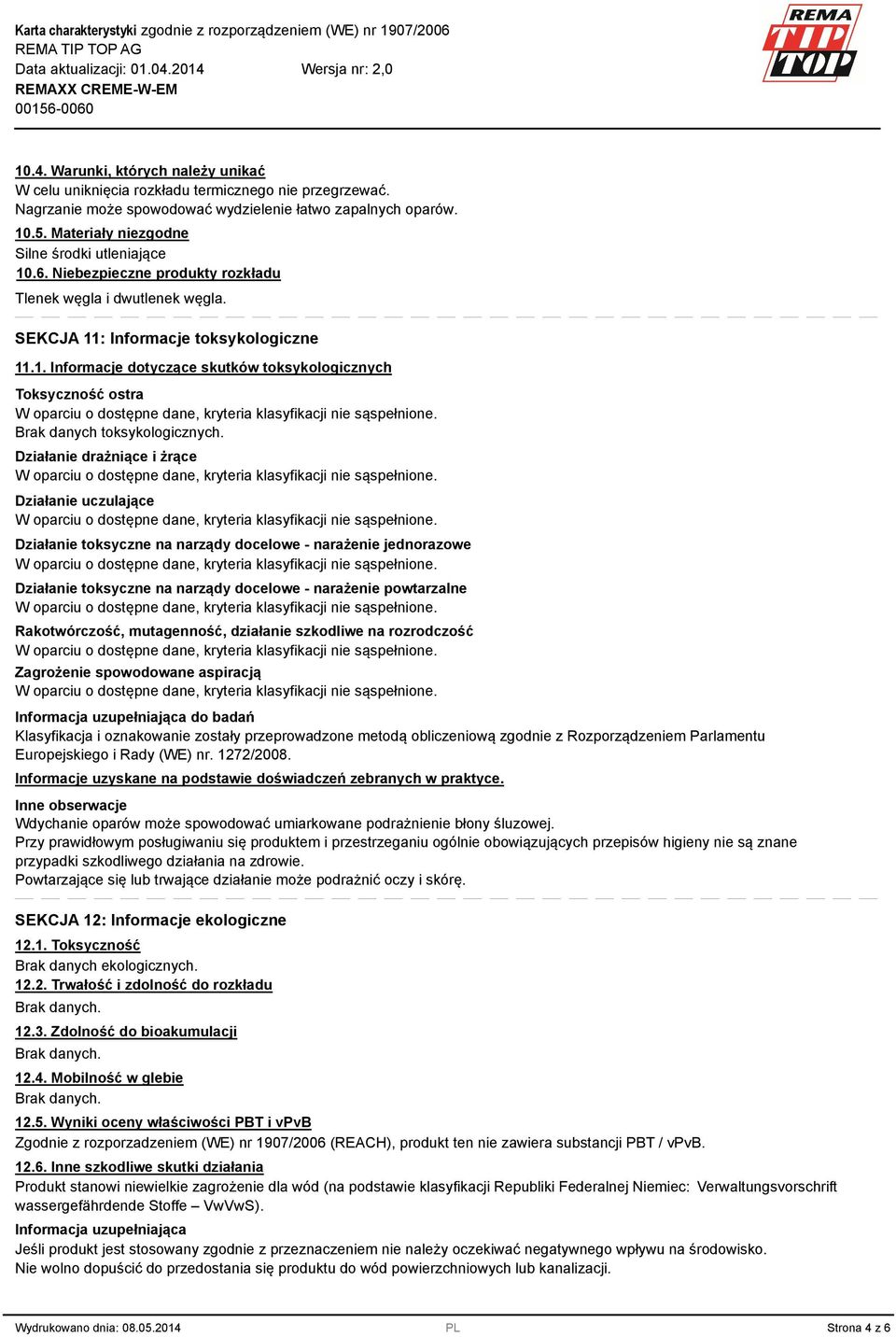 Karta charakterystyki zgodnie z rozporządzeniem (WE) nr 1907/2006
REMA TIP TOP AG
Data aktualizacji: 01.04.2014 Wersja nr: 2,0
REMAXX CREME-W-EM
00156-0060

REMA TIP TOP

10.4. Warunki, których należy unikać
W celu uniknięcia rozkładu termicznego nie przegrzewać.
Nagrzanie może spowodować wydzielenie łatwo zapalnych oparów.
10.5. Materiały niezgodne
Silne środki utleniające
10.6. Niebezpieczne produkty rozkładu
Tlenek węgla i dwutlenek węgla.

SEKCJA 11: Informacje toksykologiczne

11.1. Informacje dotyczące skutków toksykologicznych
Toksyczność ostra
W oparciu o dostępne dane, kryteria klasyfikacji nie sąspełnione.
Brak danych toksykologicznych.
Działanie drażniące i żrące
W oparciu o dostępne dane, kryteria klasyfikacji nie sąspełnione.
Działanie uczulające
W oparciu o dostępne dane, kryteria klasyfikacji nie sąspełnione.
Działanie toksyczne na narządy docelowe - narażenie jednorazowe
W oparciu o dostępne dane, kryteria klasyfikacji nie sąspełnione.
Działanie toksyczne na narządy docelowe - narażenie powtarzalne
W oparciu o dostępne dane, kryteria klasyfikacji nie sąspełnione.
Rakotwórczość, mutagenność, działanie szkodliwe na rozrodczość
W oparciu o dostępne dane, kryteria klasyfikacji nie sąspełnione.
Zagrożenie spowodowane aspiracją
W oparciu o dostępne dane, kryteria klasyfikacji nie sąspełnione.
Informacja uzupełniająca do badań
Klasyfikacja i oznakowanie zostały przeprowadzone metodą obliczeniową zgodnie z Rozporządzeniem Parlamentu Europejskiego i Rady (WE) nr. 1272/2008.
Informacje uzyskane na podstawie doświadczeń zebranych w praktyce.
Inne obserwacje
Wdychanie oparów może spowodować umiarkowane podrażnienie błony śluzowej.
Przy prawidłowym posługiwaniu się produktem i przestrzeganiu ogólnie obowiązujących przepisów higieny nie są znane przypadki szkodliwego działania na zdrowie.
Powtarzające się lub trwające działanie może podrażnić oczy i skórę.

SEKCJA 12: Informacje ekologiczne

12.1. Toksyczność
Brak danych ekologicznych.
12.2. Trwałość i zdolność do rozkładu
Brak danych.
12.3. Zdolność do bioakumulacji
Brak danych.
12.4. Mobilność w glebie
Brak danych.
12.5. Wyniki oceny właściwości PBT i vPvB
Zgodnie z rozporzadzeniem (WE) nr 1907/2006 (REACH), produkt ten nie zawiera substancji PBT / vPvB.
12.6. Inne szkodliwe skutki działania
Produkt stanowi niewielkie zagrożenie dla wód (na podstawie klasyfikacji Republiki Federalnej Niemiec: Verwaltungsvorschrift wassergefährdende Stoffe – VwVwS).
Informacja uzupełniająca
Jeśli produkt jest stosowany zgodnie z przeznaczeniem nie należy oczekiwać negatywnego wpływu na środowisko.
Nie wolno dopuścić do przedostania się produktu do wód powierzchniowych lub kanalizacji.

Wydrukowano dnia: 08.05.2014 PL Strona 4 z 6